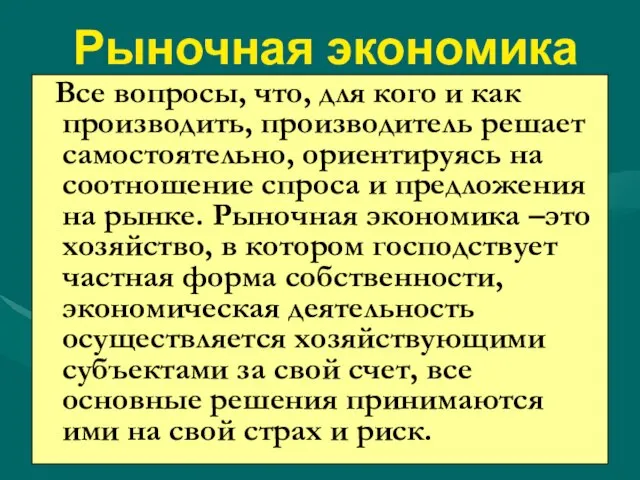 Рыночная экономика

Все вопросы, что, для кого и как производить, производитель решает самостоятельно, ориентируясь на соотношение спроса и предложения на рынке. Рыночная экономика –это хозяйство, в котором господствует частная форма собственности, экономическая деятельность осуществляется хозяйствующими субъектами за свой счет, все основные решения принимаются ими на свой страх и риск.